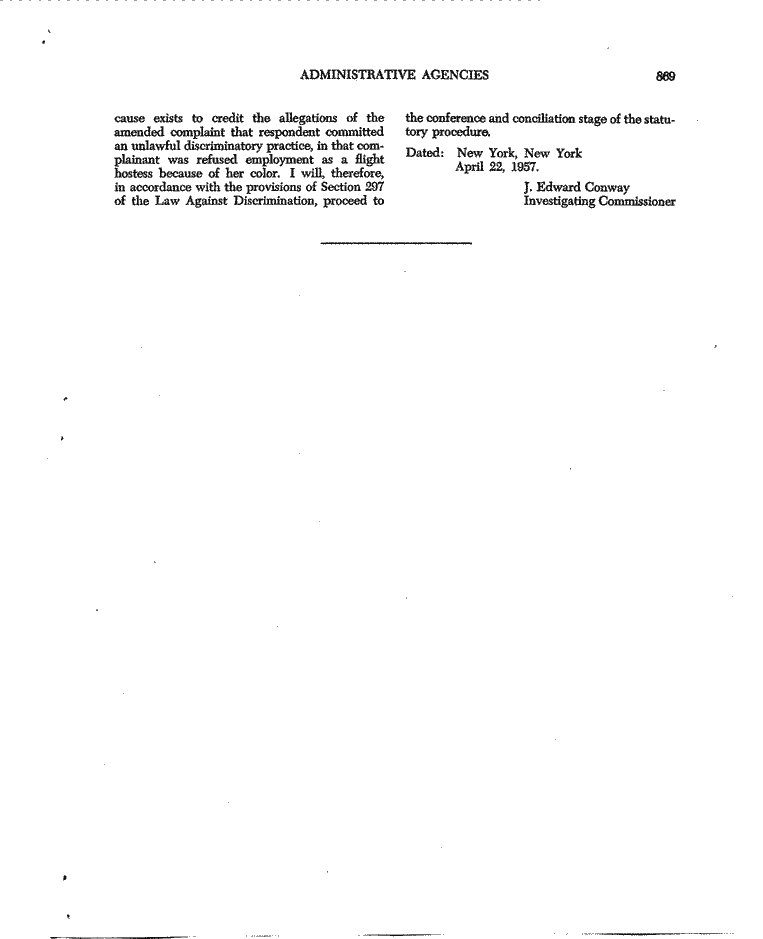 ADMINISTRATIVE AGENCIES 869

cause exists to credit the allegations of the amended complaint that respondent committed an unlawful discriminatory practice, in that complainant was refused employment as a flight hostess because of her color. I will, therefore, in accordance with the provisions of Section 297 of the Law Against Discrimination, proceed to the conference and conciliation stage of the statutory procedure.

Dated: New York, New York
April 22, 1957.

J. Edward Conway
Investigating Commissioner